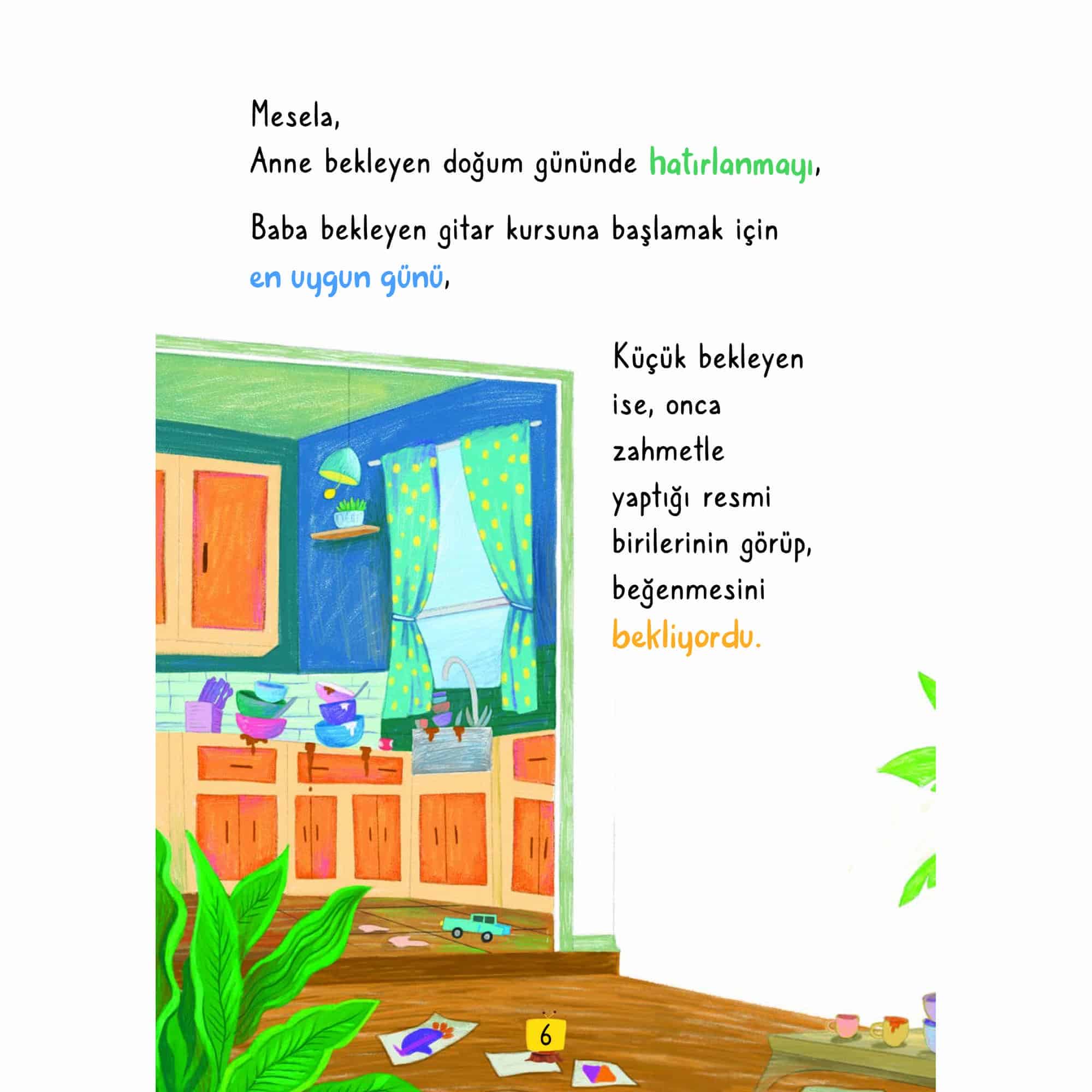 Mesela,
Anne bekleyen doğum gününde hatırlanmayı,

Baba bekleyen gitar kursuna başlamak için en uygun günü,

Küçük bekleyen ise, onca zahmetle yaptığı resmi birilerinin görüp, beğenmesini bekliyordu.

6